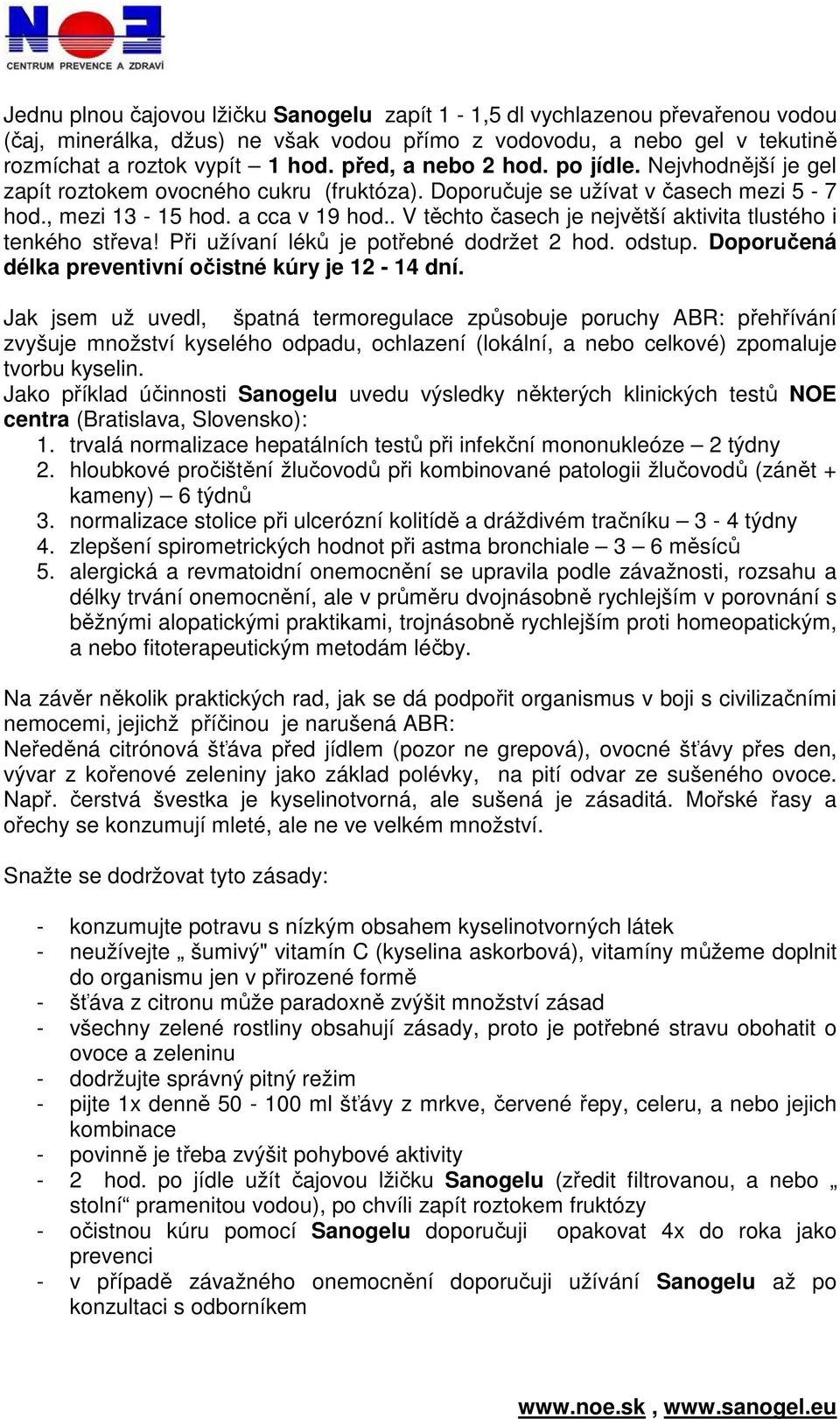 NOE
CENTRUM PREVENCE A ZDRAVÍ

Jednu plnou čajovou lžičku Sanogelu zapít 1 - 1,5 dl vychlazenou převařenou vodou (čaj, minerálka, džus) ne však vodou přímo z vodovodu, a nebo gel v tekutině rozmíchat a roztok vypít – 1 hod. před, a nebo 2 hod. po jídle. Nejvhodnější je gel zapít roztokem ovocného cukru (fruktóza). Doporučuje se užívat v časech mezi 5 - 7 hod., mezi 13 - 15 hod. a cca v 19 hod.. V těchto časech je největší aktivita tlustého i tenkého střeva! Při užívaní léků je potřebné dodržet 2 hod. odstup. Doporučená délka preventivní očistné kúry je 12 - 14 dní.

Jak jsem už uvedl, špatná termoregulace způsobuje poruchy ABR: přehřívání zvyšuje množství kyselého odpadu, ochlazení (lokální, a nebo celkové) zpomaluje tvorbu kyselin.
Jako příklad účinnosti Sanogelu uvedu výsledky některých klinických testů NOE centra (Bratislava, Slovensko):
1. trvalá normalizace hepatálních testů při infekční mononukleóze – 2 týdny
2. hloubkové pročištění žlučovodů při kombinované patologii žlučovodů (zánět + kameny) – 6 týdnů
3. normalizace stolice při ulcerózní kolitídě a dráždivém tračníku – 3 - 4 týdny
4. zlepšení spirometrických hodnot při astma bronchiale – 3 – 6 měsíců
5. alergická a revmatoidní onemocnění se upravila podle závažnosti, rozsahu a délky trvání onemocnění, ale v průměru dvojnásobně rychlejším v porovnání s běžnými alopatickými praktikami, trojnásobně rychlejším proti homeopatickým, a nebo fitoterapeutickým metodám léčby.

Na závěr několik praktických rad, jak se dá podpořit organismus v boji s civilizačními nemocemi, jejichž příčinou je narušená ABR:
Neředěná citrónová šťáva před jídlem (pozor ne grepová), ovocné šťávy přes den, vývar z kořenové zeleniny jako základ polévky, na pití odvar ze sušeného ovoce. Např. čerstvá švestka je kyselinotvorná, ale sušená je zásaditá. Mořské řasy a ořechy se konzumují mleté, ale ne ve velkém množství.

Snažte se dodržovat tyto zásady:

- konzumujte potravu s nízkým obsahem kyselinotvorných látek
- neužívejte „ šumivý" vitamín C (kyselina askorbová), vitamíny můžeme doplnit do organismu jen v přirozené formě
- šťáva z citronu může paradoxně zvýšit množství zásad
- všechny zelené rostliny obsahují zásady, proto je potřebné stravu obohatit o ovoce a zeleninu
- dodržujte správný pitný režim
- pijte 1x denně 50 - 100 ml šťávy z mrkve, červené řepy, celeru, a nebo jejich kombinace
- povinně je třeba zvýšit pohybové aktivity
- 2 hod. po jídle užít čajovou lžičku Sanogelu (zředit filtrovanou, a nebo „ stolní“ pramenitou vodou), po chvíli zapít roztokem fruktózy
- očistnou kúru pomocí Sanogelu doporučuji opakovat 4x do roka jako prevenci
- v případě závažného onemocnění doporučuji užívání Sanogelu až po konzultaci s odborníkem

www.noe.sk , www.sanogel.eu